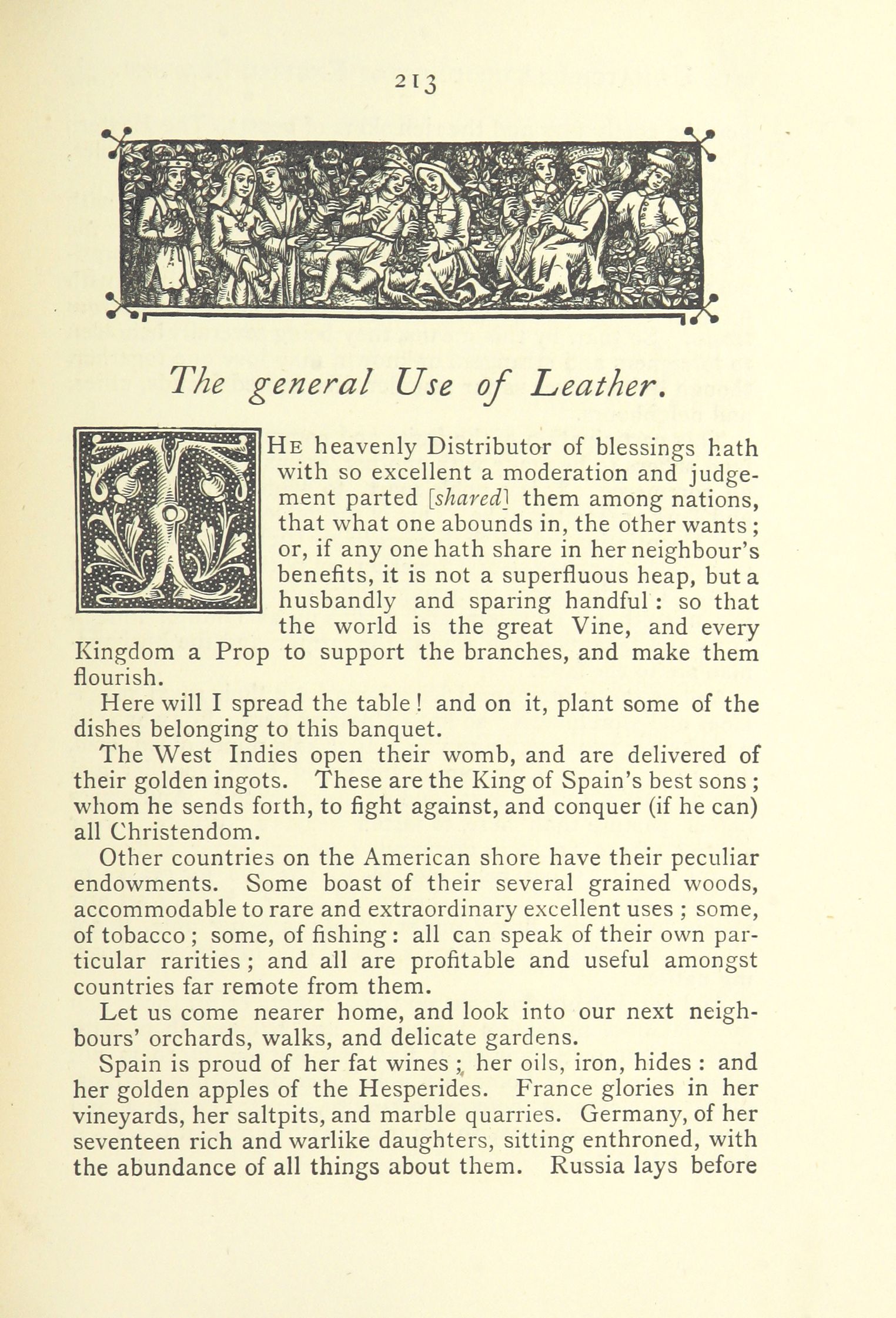 213

The general Use of Leather.

THE heavenly Distributor of blessings hath with so excellent a moderation and judgement parted [shared] them among nations, that what one abounds in, the other wants; or, if any one hath share in her neighbour's benefits, it is not a superfluous heap, but a husbandly and sparing handful: so that the world is the great Vine, and every Kingdom a Prop to support the branches, and make them flourish.

Here will I spread the table! and on it, plant some of the dishes belonging to this banquet.

The West Indies open their womb, and are delivered of their golden ingots. These are the King of Spain's best sons; whom he sends forth, to fight against, and conquer (if he can) all Christendom.

Other countries on the American shore have their peculiar endowments. Some boast of their several grained woods, accommodable to rare and extraordinary excellent uses; some, of tobacco; some, of fishing: all can speak of their own particular rarities; and all are profitable and useful amongst countries far remote from them.

Let us come nearer home, and look into our next neighbours' orchards, walks, and delicate gardens.

Spain is proud of her fat wines; her oils, iron, hides: and her golden apples of the Hesperides. France glories in her vineyards, her saltpits, and marble quarries. Germany, of her seventeen rich and warlike daughters, sitting enthroned, with the abundance of all things about them. Russia lays before